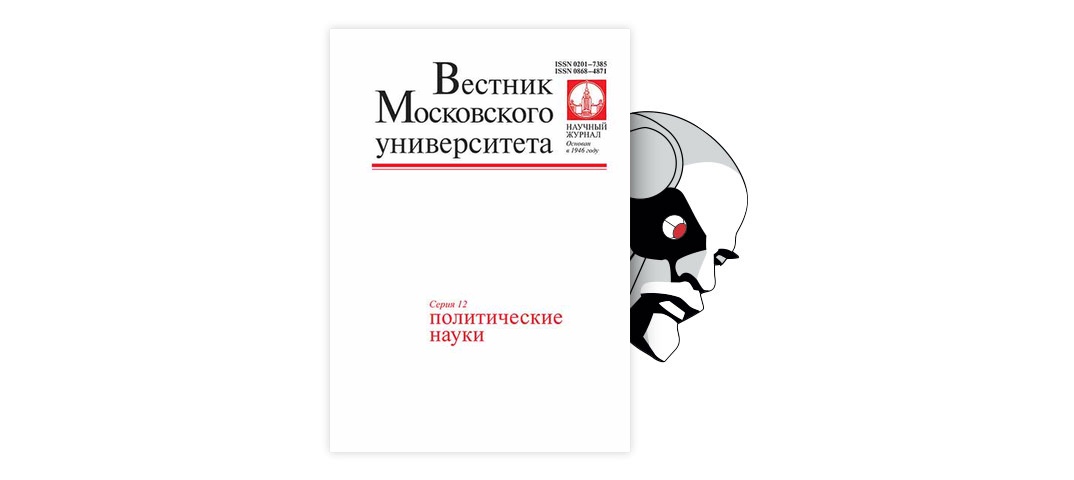 ISSN 0201–7385
ISSN 0868–4871

Вестник Московского университета

НАУЧНЫЙ ЖУРНАЛ
Основан в 1946 году

Серия 12
политические науки